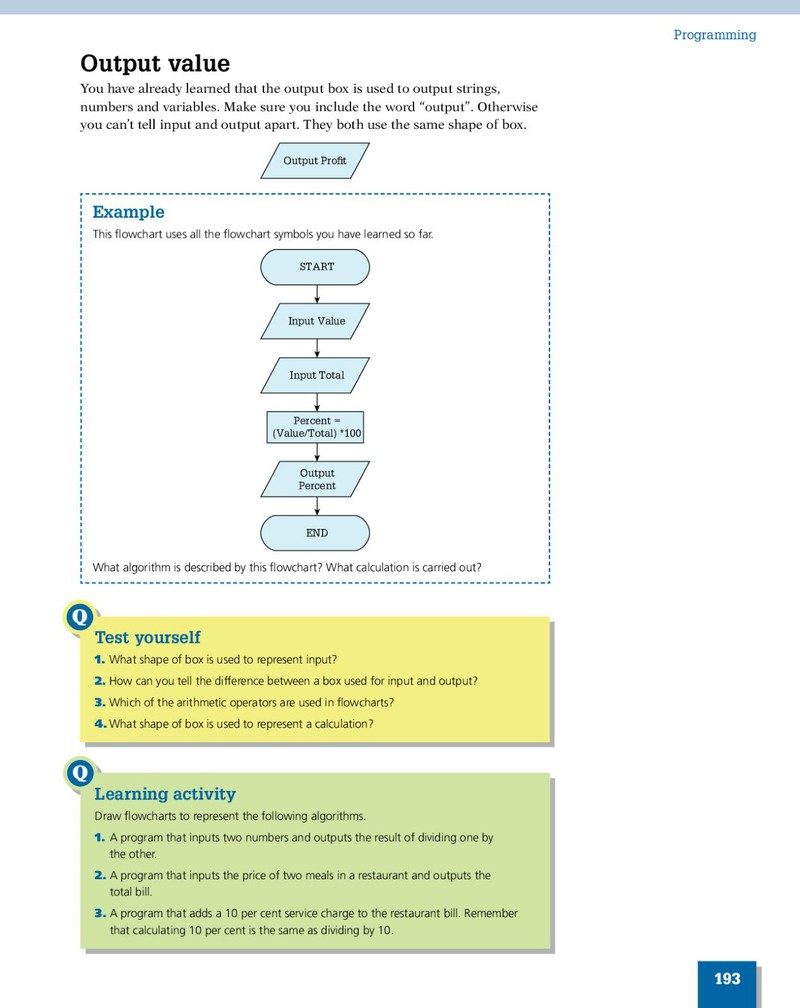 Programming

Output value

You have already learned that the output box is used to output strings, numbers and variables. Make sure you include the word "output". Otherwise you can't tell input and output apart. They both use the same shape of box.

Output Profit

Example

This flowchart uses all the flowchart symbols you have learned so far.

START

Input Value

Input Total

Percent = (Value/Total) *100

Output Percent

END

What algorithm is described by this flowchart? What calculation is carried out?

Q

Test yourself

1. What shape of box is used to represent input?

2. How can you tell the difference between a box used for input and output?

3. Which of the arithmetic operators are used in flowcharts?

4. What shape of box is used to represent a calculation?

Q

Learning activity

Draw flowcharts to represent the following algorithms.

1. A program that inputs two numbers and outputs the result of dividing one by the other.

2. A program that inputs the price of two meals in a restaurant and outputs the total bill.

3. A program that adds a 10 per cent service charge to the restaurant bill. Remember that calculating 10 per cent is the same as dividing by 10.

193